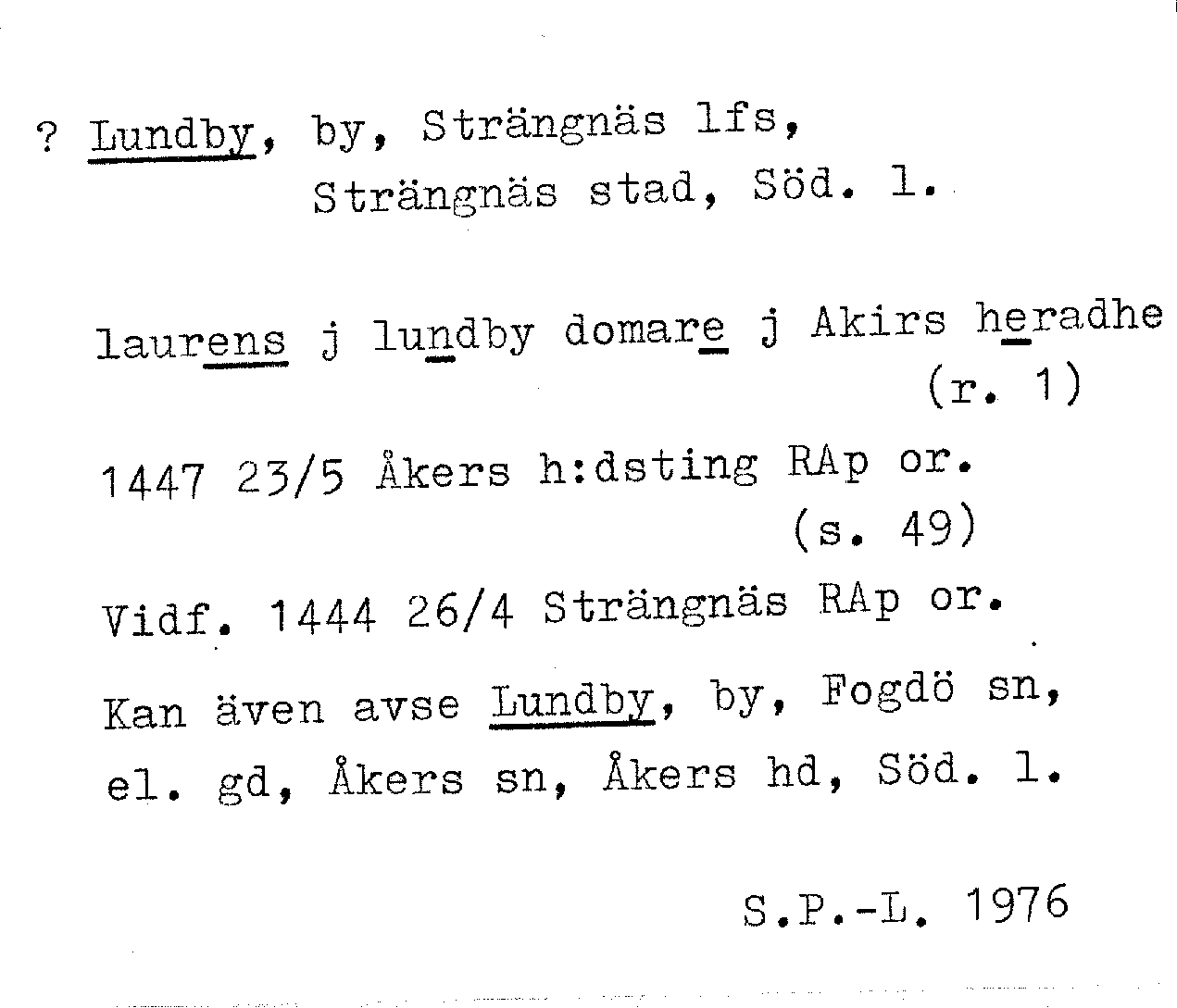 ? Lundby, by, Strängnäs lfs,
Strängnäs stad, Söd. l.

laurens j lundby domare j Akirs heradhe
(r. 1)

1447 23/5 Åkers h:dsting RAp or.
(s. 49)

Vidf. 1444 26/4 Strängnäs RAp or.

Kan även avse Lundby, by, Fogdö sn, el. gd, Åkers sn, Åkers hd, Söd. l.

S.P.-L. 1976